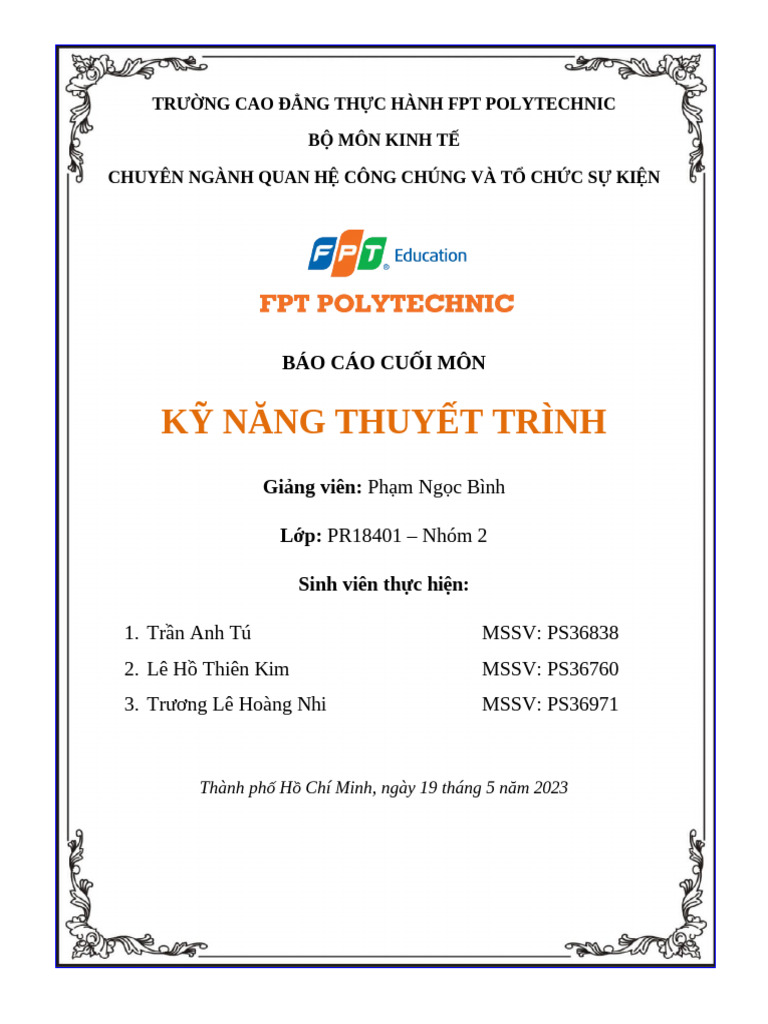 TRƯỜNG CAO ĐẲNG THỰC HÀNH FPT POLYTECHNIC
BỘ MÔN KINH TẾ
CHUYÊN NGÀNH QUAN HỆ CÔNG CHÚNG VÀ TỔ CHỨC SỰ KIỆN

FPT Education

FPT POLYTECHNIC

BÁO CÁO CUỐI MÔN

KỸ NĂNG THUYẾT TRÌNH

Giảng viên: Phạm Ngọc Bình

Lớp: PR18401 – Nhóm 2

Sinh viên thực hiện:

1. Trần Anh Tú MSSV: PS36838
2. Lê Hồ Thiên Kim MSSV: PS36760
3. Trương Lê Hoàng Nhi MSSV: PS36971

Thành phố Hồ Chí Minh, ngày 19 tháng 5 năm 2023